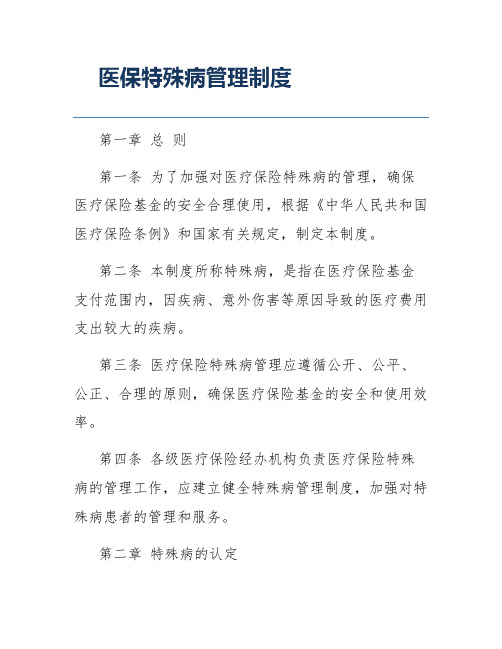 医保特殊病管理制度

第一章 总 则

第一条 为了加强对医疗保险特殊病的管理，确保医疗保险基金的安全合理使用，根据《中华人民共和国医疗保险条例》和国家有关规定，制定本制度。

第二条 本制度所称特殊病，是指在医疗保险基金支付范围内，因疾病、意外伤害等原因导致的医疗费用支出较大的疾病。

第三条 医疗保险特殊病管理应遵循公开、公平、公正、合理的原则，确保医疗保险基金的安全和使用效率。

第四条 各级医疗保险经办机构负责医疗保险特殊病的管理工作，应建立健全特殊病管理制度，加强对特殊病患者的管理和服务。

第二章 特殊病的认定